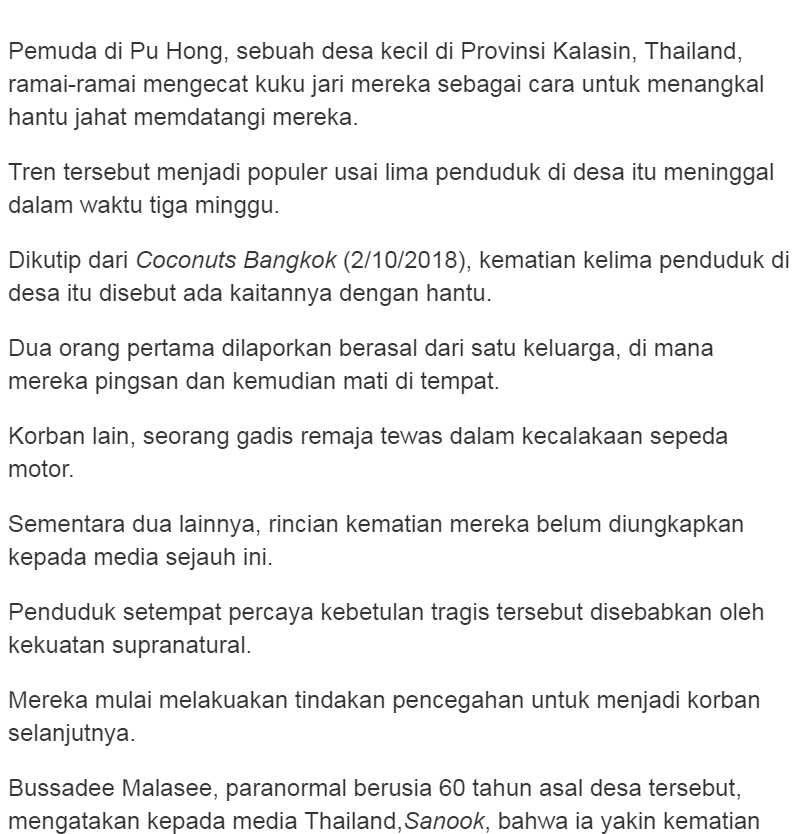 Pemuda di Pu Hong, sebuah desa kecil di Provinsi Kalasin, Thailand, ramai-ramai mengecat kuku jari mereka sebagai cara untuk menangkal hantu jahat memdatangi mereka.

Tren tersebut menjadi populer usai lima penduduk di desa itu meninggal dalam waktu tiga minggu.

Dikutip dari Coconuts Bangkok (2/10/2018), kematian kelima penduduk di desa itu disebut ada kaitannya dengan hantu.

Dua orang pertama dilaporkan berasal dari satu keluarga, di mana mereka pingsan dan kemudian mati di tempat.

Korban lain, seorang gadis remaja tewas dalam kecalakaan sepeda motor.

Sementara dua lainnya, rincian kematian mereka belum diungkapkan kepada media sejauh ini.

Penduduk setempat percaya kebetulan tragis tersebut disebabkan oleh kekuatan supranatural.

Mereka mulai melakuakan tindakan pencegahan untuk menjadi korban selanjutnya.

Bussadee Malasee, paranormal berusia 60 tahun asal desa tersebut, mengatakan kepada media Thailand,Sanook, bahwa ia yakin kematian